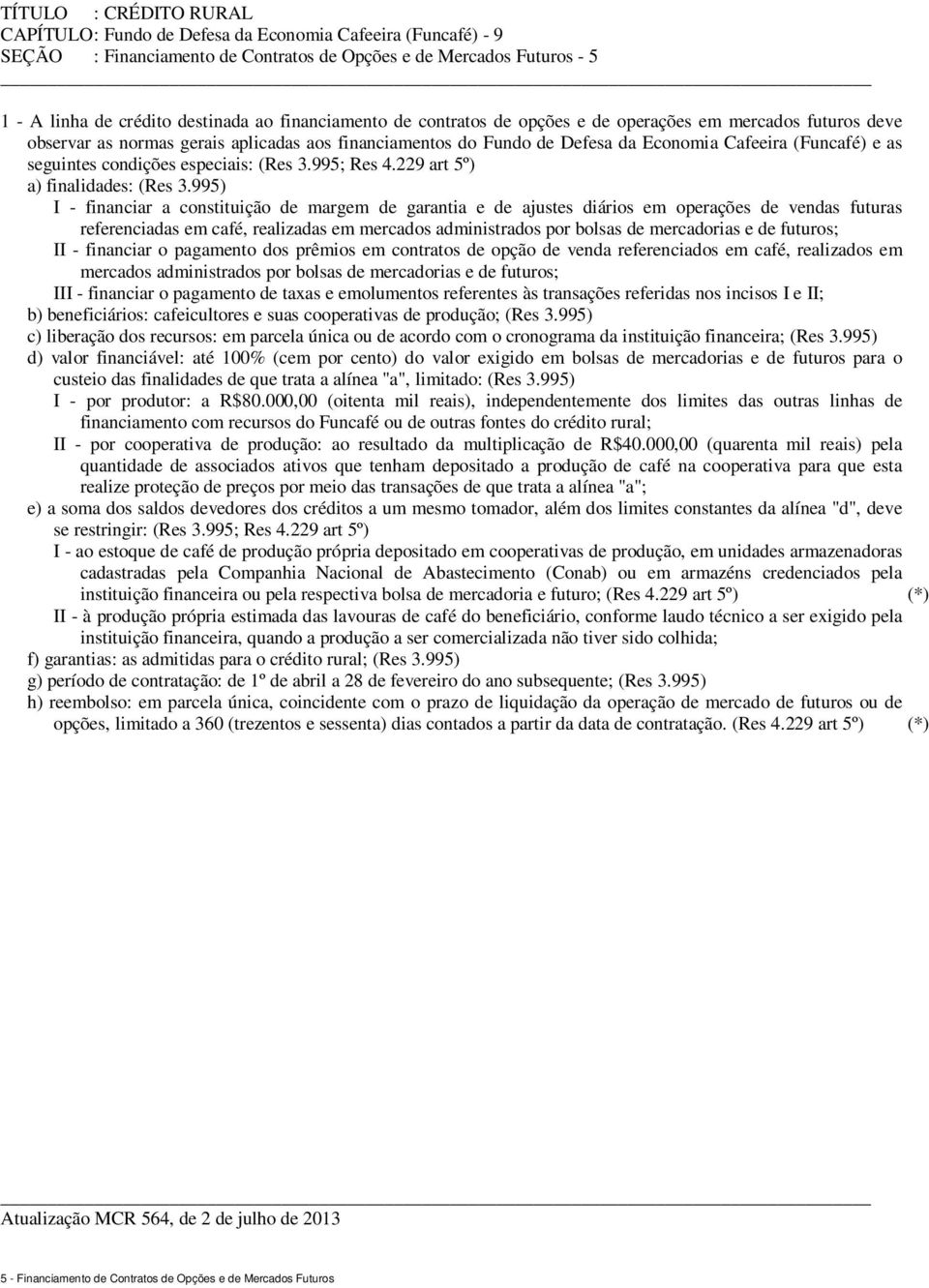 TÍTULO : CRÉDITO RURAL
CAPÍTULO: Fundo de Defesa da Economia Cafeeira (Funcafé) - 9
SEÇÃO : Financiamento de Contratos de Opções e de Mercados Futuros - 5

1 - A linha de crédito destinada ao financiamento de contratos de opções e de operações em mercados futuros deve observar as normas gerais aplicadas aos financiamentos do Fundo de Defesa da Economia Cafeeira (Funcafé) e as seguintes condições especiais: (Res 3.995; Res 4.229 art 5º)
a) finalidades: (Res 3.995)
I - financiar a constituição de margem de garantia e de ajustes diários em operações de vendas futuras referenciadas em café, realizadas em mercados administrados por bolsas de mercadorias e de futuros;
II - financiar o pagamento dos prêmios em contratos de opção de venda referenciados em café, realizados em mercados administrados por bolsas de mercadorias e de futuros;
III - financiar o pagamento de taxas e emolumentos referentes às transações referidas nos incisos I e II;
b) beneficiários: cafeicultores e suas cooperativas de produção; (Res 3.995)
c) liberação dos recursos: em parcela única ou de acordo com o cronograma da instituição financeira; (Res 3.995)
d) valor financiável: até 100% (cem por cento) do valor exigido em bolsas de mercadorias e de futuros para o custeio das finalidades de que trata a alínea "a", limitado: (Res 3.995)
I - por produtor: a R$80.000,00 (oitenta mil reais), independentemente dos limites das outras linhas de financiamento com recursos do Funcafé ou de outras fontes do crédito rural;
II - por cooperativa de produção: ao resultado da multiplicação de R$40.000,00 (quarenta mil reais) pela quantidade de associados ativos que tenham depositado a produção de café na cooperativa para que esta realize proteção de preços por meio das transações de que trata a alínea "a";
e) a soma dos saldos devedores dos créditos a um mesmo tomador, além dos limites constantes da alínea "d", deve se restringir: (Res 3.995; Res 4.229 art 5º)
I - ao estoque de café de produção própria depositado em cooperativas de produção, em unidades armazenadoras cadastradas pela Companhia Nacional de Abastecimento (Conab) ou em armazéns credenciados pela instituição financeira ou pela respectiva bolsa de mercadoria e futuro; (Res 4.229 art 5º) (*)
II - à produção própria estimada das lavouras de café do beneficiário, conforme laudo técnico a ser exigido pela instituição financeira, quando a produção a ser comercializada não tiver sido colhida;
f) garantias: as admitidas para o crédito rural; (Res 3.995)
g) período de contratação: de 1º de abril a 28 de fevereiro do ano subsequente; (Res 3.995)
h) reembolso: em parcela única, coincidente com o prazo de liquidação da operação de mercado de futuros ou de opções, limitado a 360 (trezentos e sessenta) dias contados a partir da data de contratação. (Res 4.229 art 5º) (*)

Atualização MCR 564, de 2 de julho de 2013

5 - Financiamento de Contratos de Opções e de Mercados Futuros